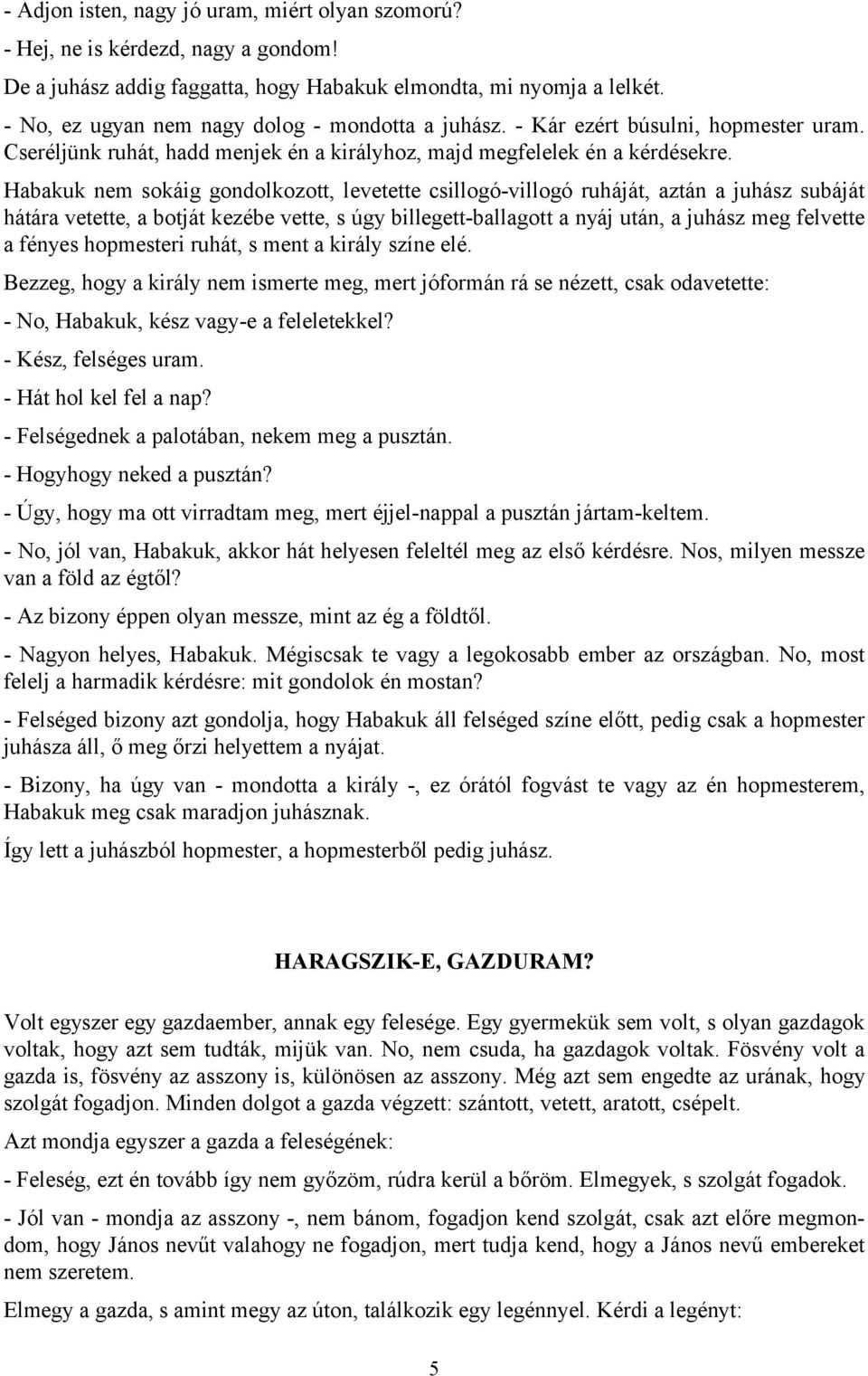 - Adjon isten, nagy jó uram, miért olyan szomorú?
- Hej, ne is kérdezd, nagy a gondom!
De a juhász addig faggatta, hogy Habakuk elmondta, mi nyomja a lelkét.
- No, ez ugyan nem nagy dolog - mondotta a juhász. - Kár ezért búsulni, hopmester uram. Cseréljünk ruhát, hadd menjek én a királyhoz, majd megfelelek én a kérdésekre.

Habakuk nem sokáig gondolkozott, levetette csillogó-villogó ruháját, aztán a juhász subáját hátára vetette, a botját kezébe vette, s úgy billegett-ballagott a nyáj után, a juhász meg felvette a fényes hopmesteri ruhát, s ment a király színe elé.

Bezzeg, hogy a király nem ismerte meg, mert jóformán rá se nézett, csak odavetette:

- No, Habakuk, kész vagy-e a feleletekkel?

- Kész, felséges uram.

- Hát hol kel fel a nap?

- Felségednek a palotában, nekem meg a pusztán.

- Hogyhogy neked a pusztán?

- Úgy, hogy ma ott virradtam meg, mert éjjel-nappal a pusztán jártam-keltem.

- No, jól van, Habakuk, akkor hát helyesen feleltél meg az első kérdésre. Nos, milyen messze van a föld az égtől?

- Az bizony éppen olyan messze, mint az ég a földtől.

- Nagyon helyes, Habakuk. Mégiscsak te vagy a legokosabb ember az országban. No, most felelj a harmadik kérdésre: mit gondolok én mostan?

- Felséged bizony azt gondolja, hogy Habakuk áll felséged színe előtt, pedig csak a hopmester juhásza áll, ő meg őrzi helyettem a nyájat.

- Bizony, ha úgy van - mondotta a király -, ez órától fogvást te vagy az én hopmesterem, Habakuk meg csak maradjon juhásznak.

Így lett a juhászból hopmester, a hopmesterből pedig juhász.

HARAGSZIK-E, GAZDURAM?

Volt egyszer egy gazdaember, annak egy felesége. Egy gyermekük sem volt, s olyan gazdagok voltak, hogy azt sem tudták, mijük van. No, nem csuda, ha gazdagok voltak. Fösvény volt a gazda is, fösvény az asszony is, különösen az asszony. Még azt sem engedte az urának, hogy szolgát fogadjon. Minden dolgot a gazda végzett: szántott, vetett, aratott, csépelt.

Azt mondja egyszer a gazda a feleségének:

- Feleség, ezt én tovább így nem győzöm, rúdra kerül a bőröm. Elmegyek, s szolgát fogadok.

- Jól van - mondja az asszony -, nem bánom, fogadjon kend szolgát, csak azt előre megmondom, hogy János nevűt valahogy ne fogadjon, mert tudja kend, hogy a János nevű embereket nem szeretem.

Elmegy a gazda, s amint megy az úton, találkozik egy legénnyel. Kérdi a legényt:

5